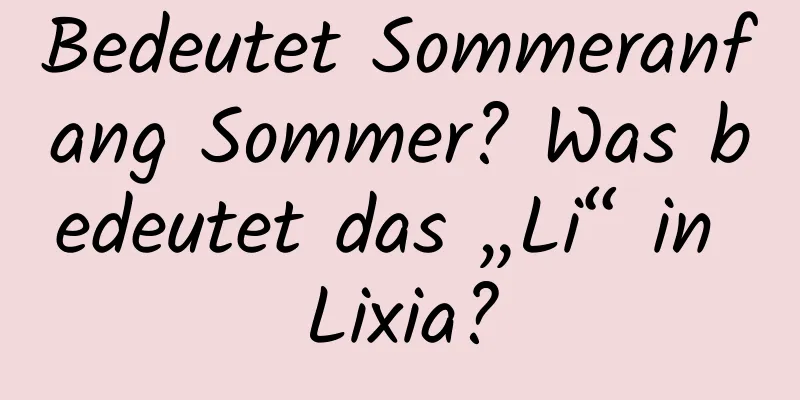 Bedeutet Sommeranfang Sommer? Was bedeutet das „Li“ in Lixia?